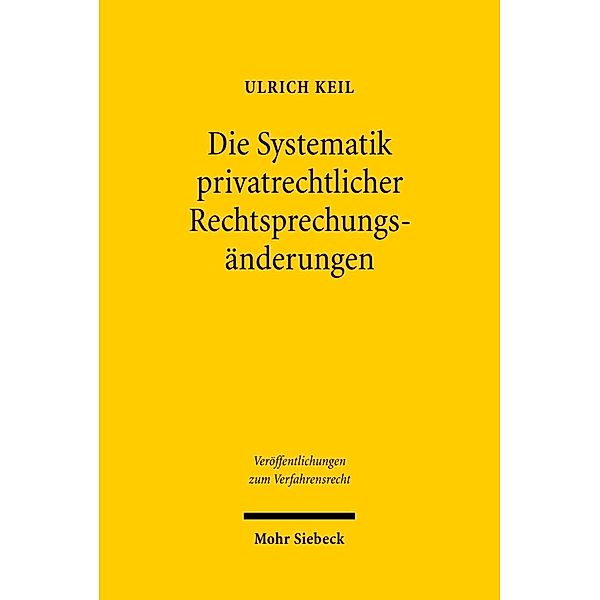 ULRICH KEIL

Die Systematik privatrechtlicher Rechtsprechungsänderungen

Veröffentlichungen zum Verfahrensrecht

Mohr Siebeck